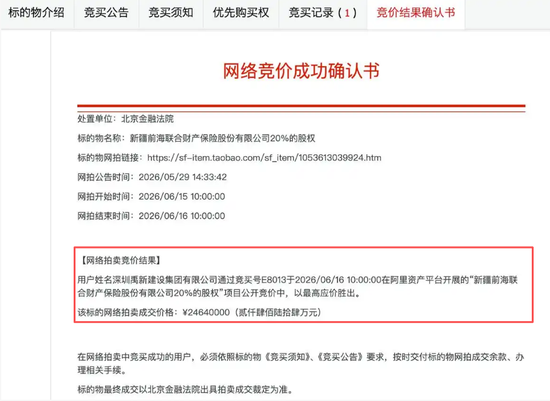 标的物介绍　竞买公告　竞买须知　优先购买权　竞买记录（1）　竞价结果确认书

网络竞价成功确认书

处置单位：北京金融法院

标的物名称：新疆前海联合财产保险股份有限公司20%的股权

标的物网拍链接：https://sf-item.taobao.com/sf_item/1053613039924.htm

网拍公告时间：2026/05/29 14:33:42

网拍开始时间：2026/06/15 10:00:00

网拍结束时间：2026/06/16 10:00:00

【网络拍卖竞价结果】

用户姓名深圳禹新建设集团有限公司通过竞买号E8013于2026/06/16 10:00:00在阿里资产平台开展的“新疆前海联合财产保险股份有限公司20%的股权”项目公开竞价中，以最高应价胜出。

该标的网络拍卖成交价格：¥24640000（贰仟肆佰陆拾肆万元）

在网络拍卖中竞买成功的用户，必须依照标的物《竞买须知》、《竞买公告》要求，按时交付标的物网拍成交余款、办理相关手续。

标的物最终成交以北京金融法院出具拍卖成交裁定为准。